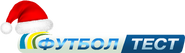 ФУТБОЛ ТЕСТ